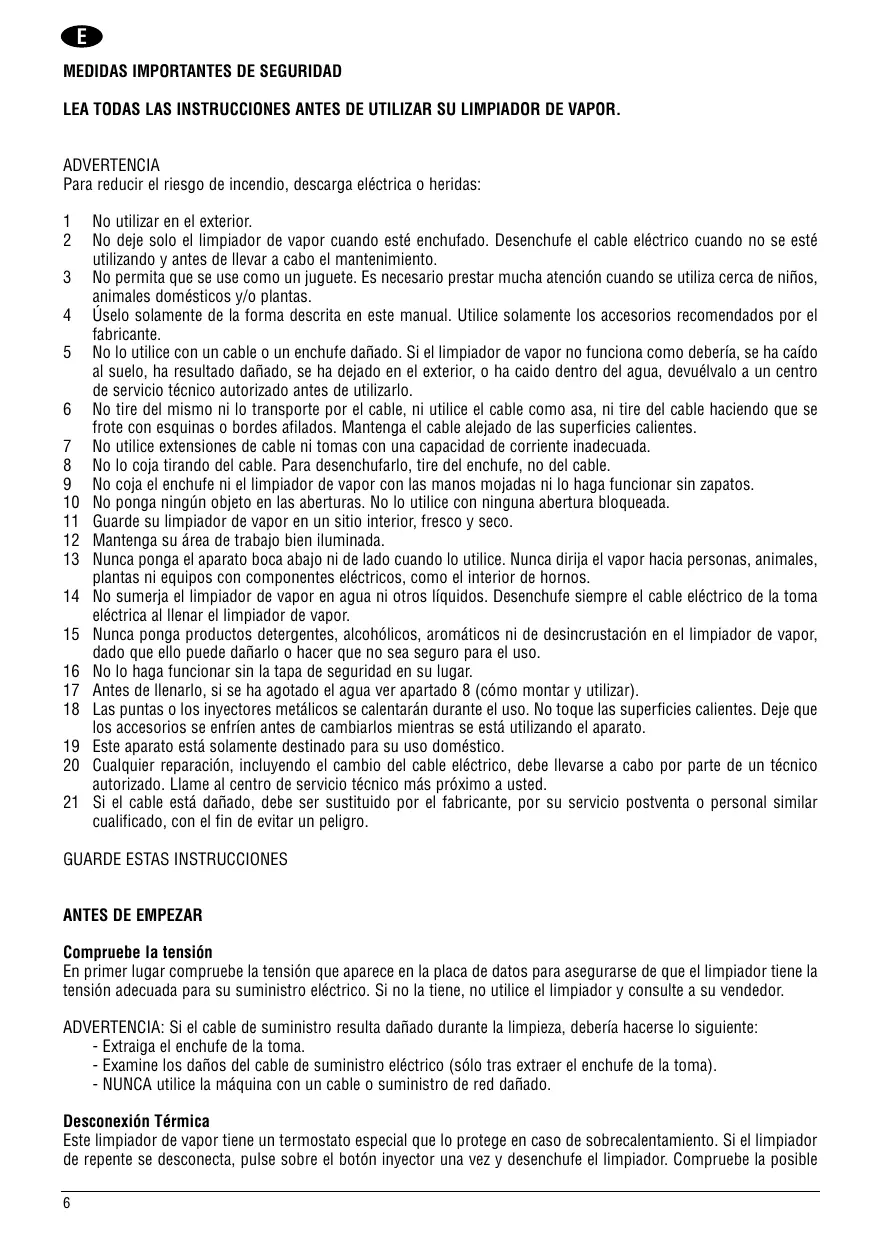 E

MEDIDAS IMPORTANTES DE SEGURIDAD

LEA TODAS LAS INSTRUCCIONES ANTES DE UTILIZAR SU LIMPIADOR DE VAPOR.

ADVERTENCIA
Para reducir el riesgo de incendio, descarga eléctrica o heridas:

1 No utilizar en el exterior.
2 No deje solo el limpiador de vapor cuando esté enchufado. Desenchufe el cable eléctrico cuando no se esté utilizando y antes de llevar a cabo el mantenimiento.
3 No permita que se use como un juguete. Es necesario prestar mucha atención cuando se utiliza cerca de niños, animales domésticos y/o plantas.
4 Úselo solamente de la forma descrita en este manual. Utilice solamente los accesorios recomendados por el fabricante.
5 No lo utilice con un cable o un enchufe dañado. Si el limpiador de vapor no funciona como debería, se ha caído al suelo, ha resultado dañado, se ha dejado en el exterior, o ha caido dentro del agua, devuélvalo a un centro de servicio técnico autorizado antes de utilizarlo.
6 No tire del mismo ni lo transporte por el cable, ni utilice el cable como asa, ni tire del cable haciendo que se frote con esquinas o bordes afilados. Mantenga el cable alejado de las superficies calientes.
7 No utilice extensiones de cable ni tomas con una capacidad de corriente inadecuada.
8 No lo coja tirando del cable. Para desenchufarlo, tire del enchufe, no del cable.
9 No coja el enchufe ni el limpiador de vapor con las manos mojadas ni lo haga funcionar sin zapatos.
10 No ponga ningún objeto en las aberturas. No lo utilice con ninguna abertura bloqueada.
11 Guarde su limpiador de vapor en un sitio interior, fresco y seco.
12 Mantenga su área de trabajo bien iluminada.
13 Nunca ponga el aparato boca abajo ni de lado cuando lo utilice. Nunca dirija el vapor hacia personas, animales, plantas ni equipos con componentes eléctricos, como el interior de hornos.
14 No sumerja el limpiador de vapor en agua ni otros líquidos. Desenchufe siempre el cable eléctrico de la toma eléctrica al llenar el limpiador de vapor.
15 Nunca ponga productos detergentes, alcohólicos, aromáticos ni de desincrustación en el limpiador de vapor, dado que ello puede dañarlo o hacer que no sea seguro para el uso.
16 No lo haga funcionar sin la tapa de seguridad en su lugar.
17 Antes de llenarlo, si se ha agotado el agua ver apartado 8 (cómo montar y utilizar).
18 Las puntas o los inyectores metálicos se calentarán durante el uso. No toque las superficies calientes. Deje que los accesorios se enfríen antes de cambiarlos mientras se está utilizando el aparato.
19 Este aparato está solamente destinado para su uso doméstico.
20 Cualquier reparación, incluyendo el cambio del cable eléctrico, debe llevarse a cabo por parte de un técnico autorizado. Llame al centro de servicio técnico más próximo a usted.
21 Si el cable está dañado, debe ser sustituido por el fabricante, por su servicio postventa o personal similar cualificado, con el fin de evitar un peligro.

GUARDE ESTAS INSTRUCCIONES

ANTES DE EMPEZAR

Compruebe la tensión
En primer lugar compruebe la tensión que aparece en la placa de datos para asegurarse de que el limpiador tiene la tensión adecuada para su suministro eléctrico. Si no la tiene, no utilice el limpiador y consulte a su vendedor.

ADVERTENCIA: Si el cable de suministro resulta dañado durante la limpieza, debería hacerse lo siguiente:
- Extraiga el enchufe de la toma.
- Examine los daños del cable de suministro eléctrico (sólo tras extraer el enchufe de la toma).
- NUNCA utilice la máquina con un cable o suministro de red dañado.

Desconexión Térmica
Este limpiador de vapor tiene un termostato especial que lo protege en caso de sobrecalentamiento. Si el limpiador de repente se desconecta, pulse sobre el botón inyector una vez y desenchufe el limpiador. Compruebe la posible

6